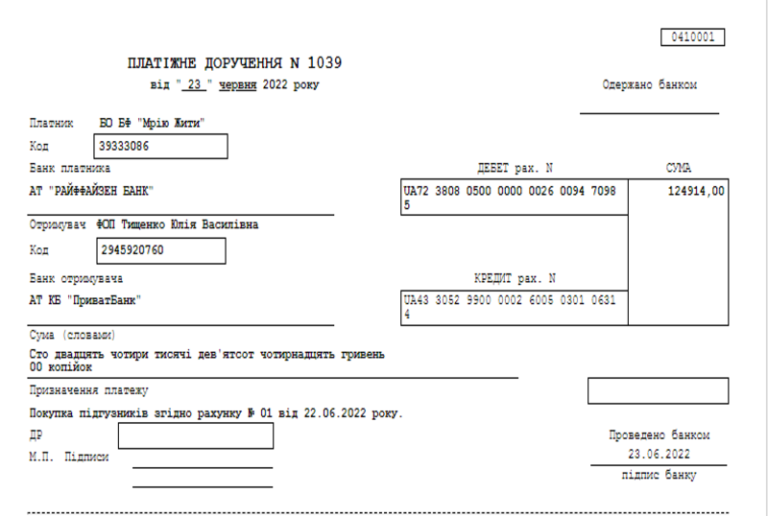 0410001

ПЛАТІЖНЕ ДОРУЧЕННЯ N 1039
від " 23 " червня 2022 року

Одержано банком

Платник БО БФ "Мрію Жити"
Код 39333086
Банк платника
АТ "РАЙФФАЙЗЕН БАНК"

ДЕБЕТ рах. N
UA72 3808 0500 0000 0026 0094 7098 5

СУМА
124914,00

Отримувач ФОП Тищенко Юлія Василівна
Код 2945920760
Банк отримувача
АТ КБ "ПриватБанк"

КРЕДИТ рах. N
UA43 3052 9900 0002 6005 0301 0631 4

Сума (словами)
Сто двадцять чотири тисячі дев'ятсот чотирнадцять гривень 00 копійок

Призначення платежу
Покупка підгузників згідно рахунку № 01 від 22.06.2022 року.

ДР
М.П. Підписи

Проведено банком
23.06.2022
підпис банку